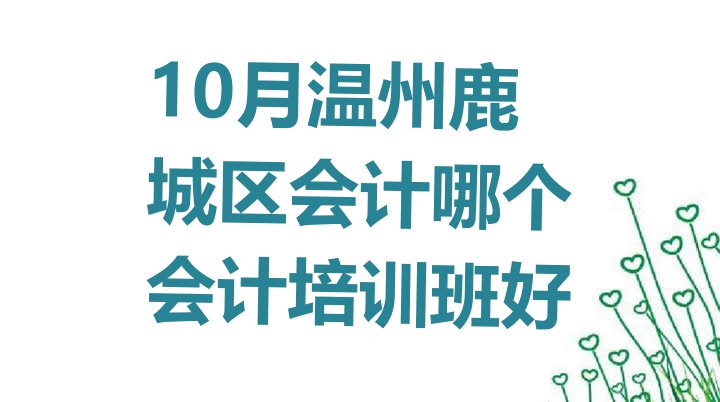 10月温州鹿城区会计哪个会计培训班好